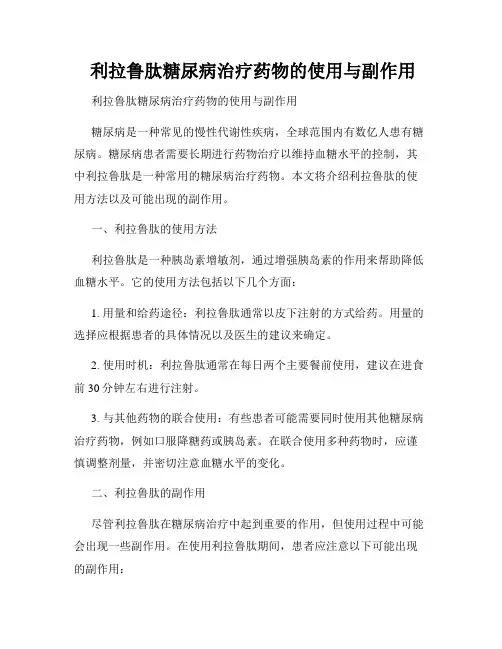 利拉鲁肽糖尿病治疗药物的使用与副作用

利拉鲁肽糖尿病治疗药物的使用与副作用

糖尿病是一种常见的慢性代谢性疾病，全球范围内有数亿人患有糖尿病。糖尿病患者需要长期进行药物治疗以维持血糖水平的控制，其中利拉鲁肽是一种常用的糖尿病治疗药物。本文将介绍利拉鲁肽的使用方法以及可能出现的副作用。

一、利拉鲁肽的使用方法

利拉鲁肽是一种胰岛素增敏剂，通过增强胰岛素的作用来帮助降低血糖水平。它的使用方法包括以下几个方面：

1. 用量和给药途径：利拉鲁肽通常以皮下注射的方式给药。用量的选择应根据患者的具体情况以及医生的建议来确定。

2. 使用时机：利拉鲁肽通常在每日两个主要餐前使用，建议在进食前 30 分钟左右进行注射。

3. 与其他药物的联合使用：有些患者可能需要同时使用其他糖尿病治疗药物，例如口服降糖药或胰岛素。在联合使用多种药物时，应谨慎调整剂量，并密切注意血糖水平的变化。

二、利拉鲁肽的副作用

尽管利拉鲁肽在糖尿病治疗中起到重要的作用，但使用过程中可能会出现一些副作用。在使用利拉鲁肽期间，患者应注意以下可能出现的副作用：